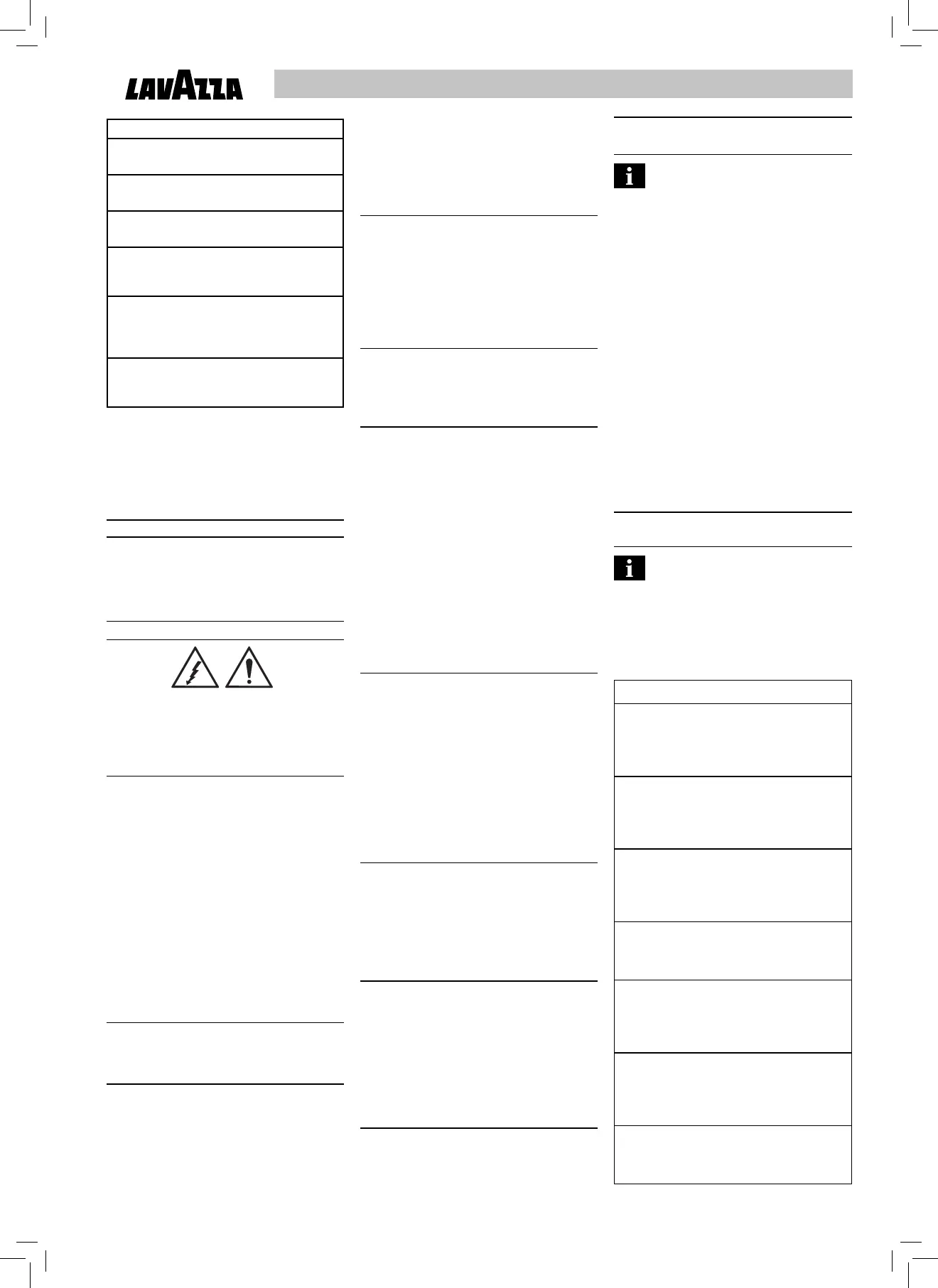 LAVAZZA